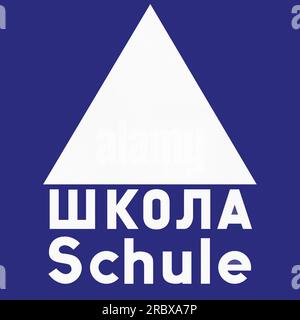 alamy

ШКОЛА
Schule

alamy - 2RBXA7P